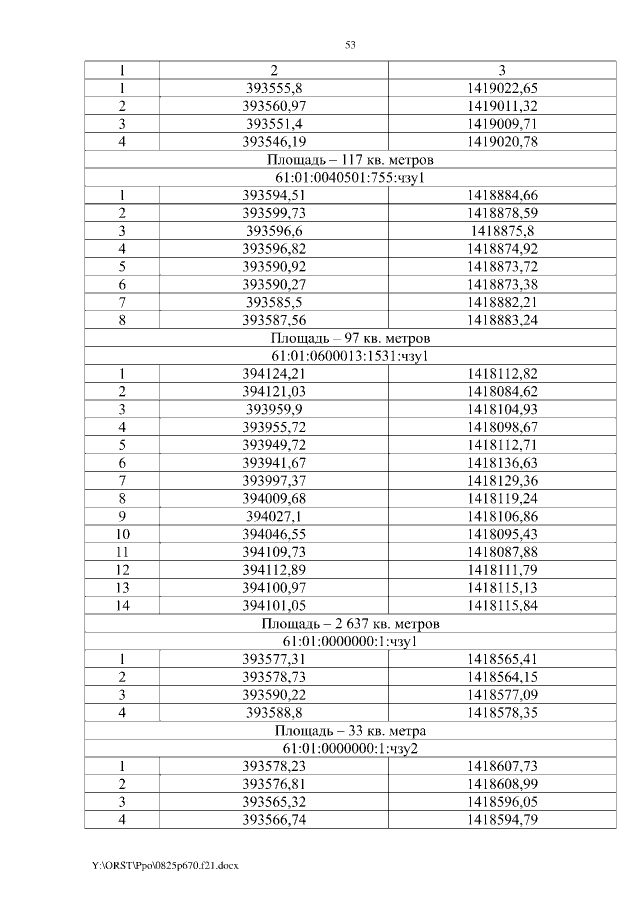 53

| 1 | 2 | 3 |
|---|---|---|
| 1 | 393555,8 | 1419022,65 |
| 2 | 393560,97 | 1419011,32 |
| 3 | 393551,4 | 1419009,71 |
| 4 | 393546,19 | 1419020,78 |
| Площадь – 117 кв. метров | | |
| 61:01:0040501:755:чзу1 | | |
| 1 | 393594,51 | 1418884,66 |
| 2 | 393599,73 | 1418878,59 |
| 3 | 393596,6 | 1418875,8 |
| 4 | 393596,82 | 1418874,92 |
| 5 | 393590,92 | 1418873,72 |
| 6 | 393590,27 | 1418873,38 |
| 7 | 393585,5 | 1418882,21 |
| 8 | 393587,56 | 1418883,24 |
| Площадь – 97 кв. метров | | |
| 61:01:0600013:1531:чзу1 | | |
| 1 | 394124,21 | 1418112,82 |
| 2 | 394121,03 | 1418084,62 |
| 3 | 393959,9 | 1418104,93 |
| 4 | 393955,72 | 1418098,67 |
| 5 | 393949,72 | 1418112,71 |
| 6 | 393941,67 | 1418136,63 |
| 7 | 393997,37 | 1418129,36 |
| 8 | 394009,68 | 1418119,24 |
| 9 | 394027,1 | 1418106,86 |
| 10 | 394046,55 | 1418095,43 |
| 11 | 394109,73 | 1418087,88 |
| 12 | 394112,89 | 1418111,79 |
| 13 | 394100,97 | 1418115,13 |
| 14 | 394101,05 | 1418115,84 |
| Площадь – 2 637 кв. метров | | |
| 61:01:0000000:1:чзу1 | | |
| 1 | 393577,31 | 1418565,41 |
| 2 | 393578,73 | 1418564,15 |
| 3 | 393590,22 | 1418577,09 |
| 4 | 393588,8 | 1418578,35 |
| Площадь – 33 кв. метра | | |
| 61:01:0000000:1:чзу2 | | |
| 1 | 393578,23 | 1418607,73 |
| 2 | 393576,81 | 1418608,99 |
| 3 | 393565,32 | 1418596,05 |
| 4 | 393566,74 | 1418594,79 |

Y:\ORST\Ppo\0825p670.f21.docx